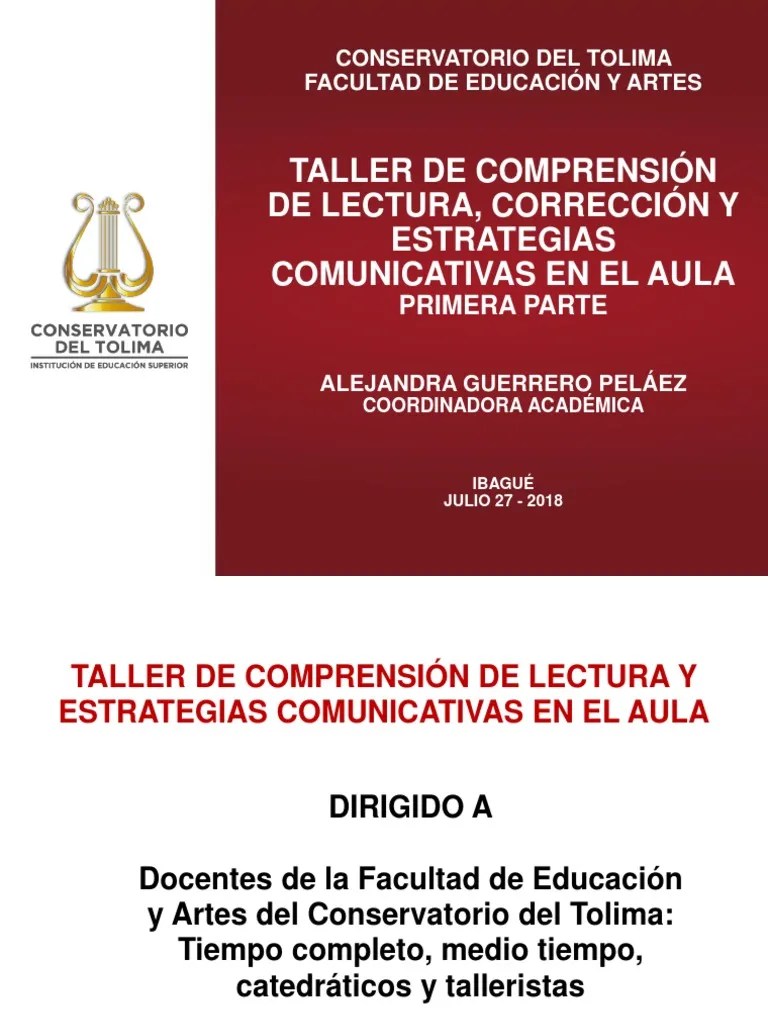 CONSERVATORIO DEL TOLIMA
INSTITUCIÓN DE EDUCACIÓN SUPERIOR

CONSERVATORIO DEL TOLIMA
FACULTAD DE EDUCACIÓN Y ARTES

TALLER DE COMPRENSIÓN DE LECTURA, CORRECCIÓN Y ESTRATEGIAS COMUNICATIVAS EN EL AULA
PRIMERA PARTE

ALEJANDRA GUERRERO PELÁEZ
COORDINADORA ACADÉMICA

IBAGUÉ
JULIO 27 - 2018

TALLER DE COMPRENSIÓN DE LECTURA Y ESTRATEGIAS COMUNICATIVAS EN EL AULA

DIRIGIDO A

Docentes de la Facultad de Educación y Artes del Conservatorio del Tolima: Tiempo completo, medio tiempo, catedráticos y talleristas